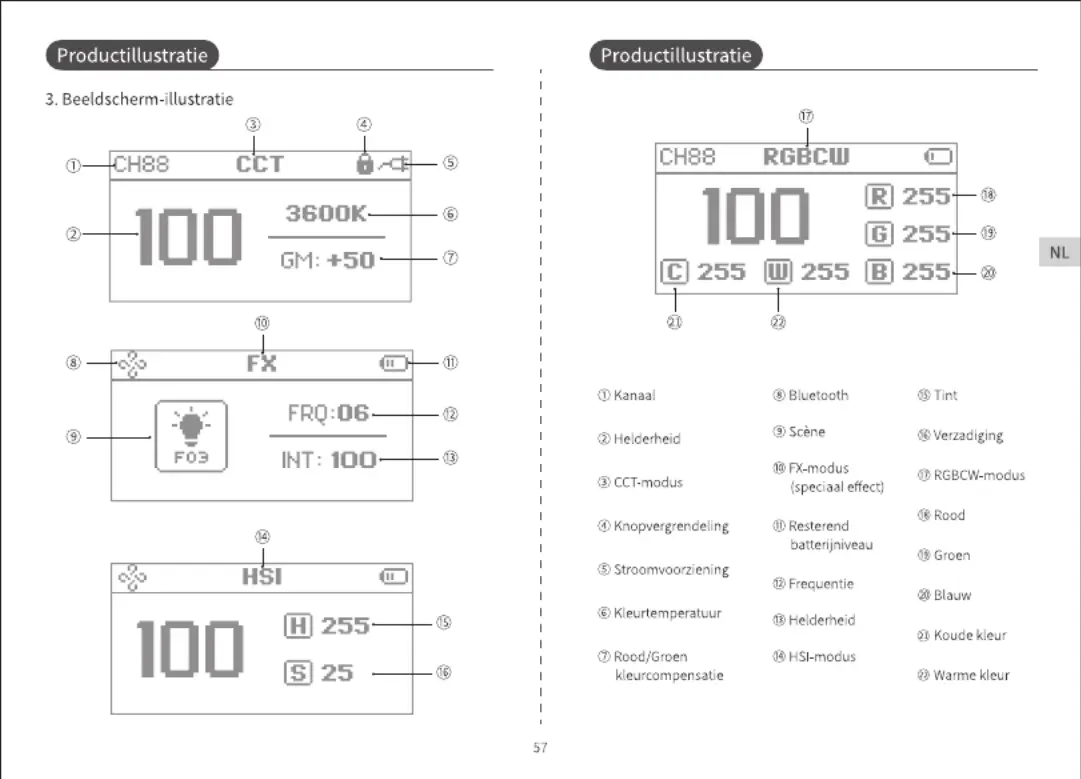 Productillustratie

3. Beeldscherm-illustratie

③ ④
① CH88 CCT ⑤
② 100 3600K ⑥
GM: +50 ⑦

⑩
⑧ FX ⑪
⑨ F03 FRQ:06 ⑫
INT: 100 ⑬

⑭
HSI
100 H 255 ⑮
S 25 ⑯

Productillustratie

⑰
CH88 RGBCW
100 R 255 ⑱
G 255 ⑲
C 255 W 255 B 255 ⑳
㉑ ㉒

NL

① Kanaal
② Helderheid
③ CCT-modus
④ Knopvergrendeling
⑤ Stroomvoorziening
⑥ Kleurtemperatuur
⑦ Rood/Groen kleurcompensatie

⑧ Bluetooth
⑨ Scène
⑩ FX-modus (speciaal effect)
⑪ Resterend batterijniveau
⑫ Frequentie
⑬ Helderheid
⑭ HSI-modus

⑮ Tint
⑯ Verzadiging
⑰ RGBCW-modus
⑱ Rood
⑲ Groen
⑳ Blauw
㉑ Koude kleur
㉒ Warme kleur

57